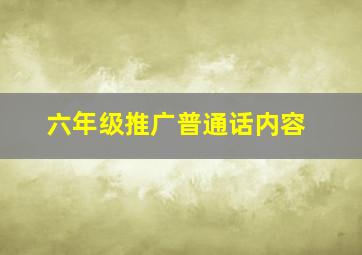 六年级推广普通话内容